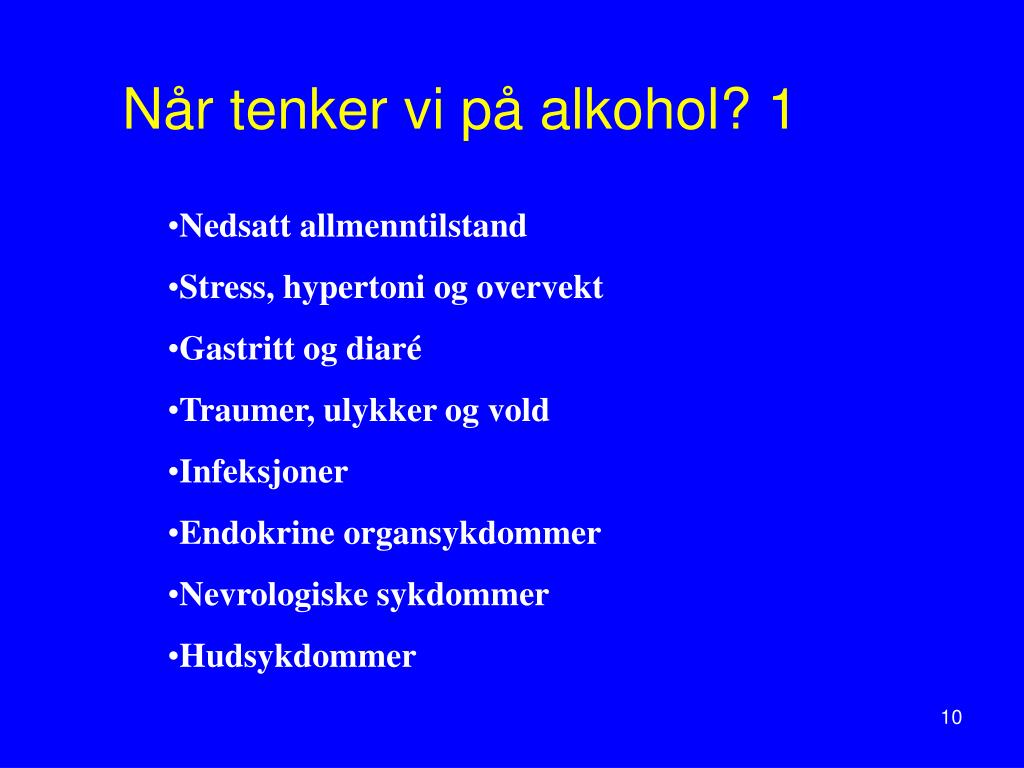 Når tenker vi på alkohol? 1

•Nedsatt allmenntilstand

•Stress, hypertoni og overvekt

•Gastritt og diaré

•Traumer, ulykker og vold

•Infeksjoner

•Endokrine organsykdommer

•Nevrologiske sykdommer

•Hudsykdommer

10